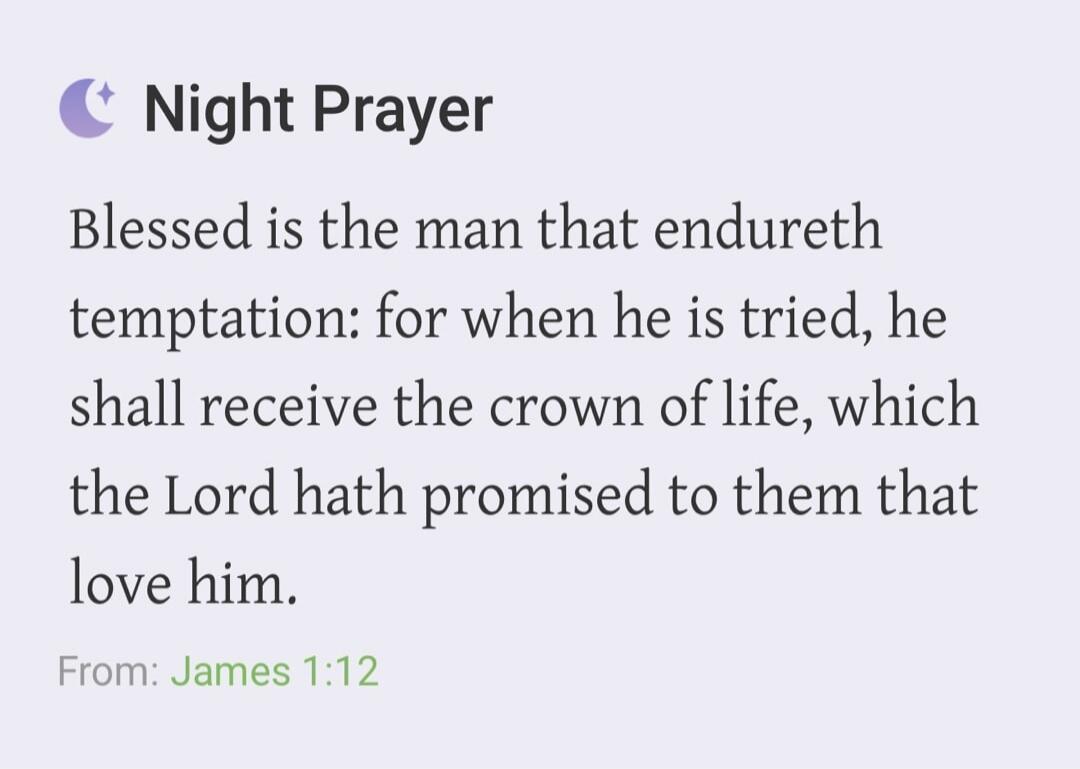 Night Prayer

Blessed is the man that endureth temptation: for when he is tried, he shall receive the crown of life, which the Lord hath promised to them that love him.

From: James 1:12